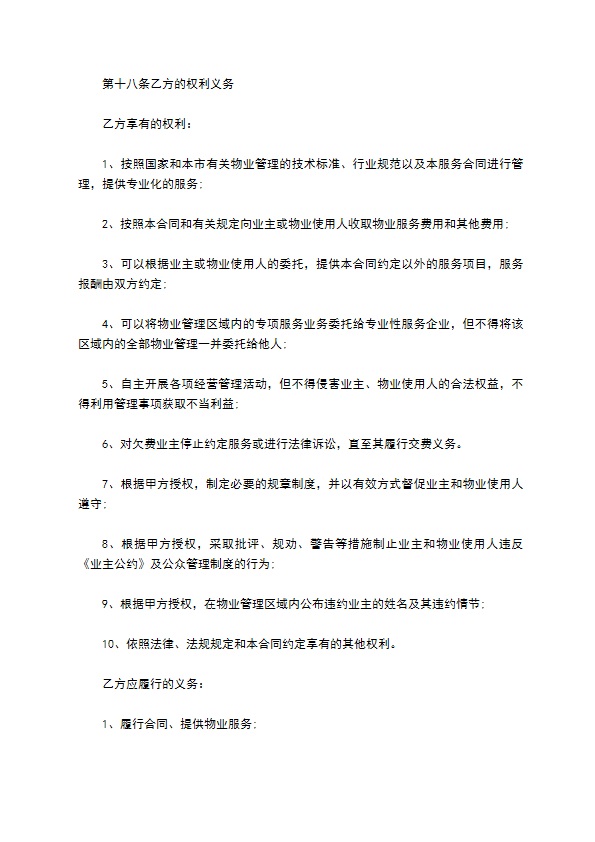 第十八条乙方的权利义务

乙方享有的权利：

1、按照国家和本市有关物业管理的技术标准、行业规范以及本服务合同进行管理，提供专业化的服务；

2、按照本合同和有关规定向业主或物业使用人收取物业服务费用和其他费用；

3、可以根据业主或物业使用人的委托，提供本合同约定以外的服务项目，服务报酬由双方约定；

4、可以将物业管理区域内的专项服务业务委托给专业性服务企业，但不得将该区域内的全部物业管理一并委托给他人；

5、自主开展各项经营管理活动，但不得侵害业主、物业使用人的合法权益，不得利用管理事项获取不当利益；

6、对欠费业主停止约定服务或进行法律诉讼，直至其履行交费义务。

7、根据甲方授权，制定必要的规章制度，并以有效方式督促业主和物业使用人遵守；

8、根据甲方授权，采取批评、规劝、警告等措施制止业主和物业使用人违反《业主公约》及公众管理制度的行为；

9、根据甲方授权，在物业管理区域内公布违约业主的姓名及其违约情节；

10、依照法律、法规规定和本合同约定享有的其他权利。

乙方应履行的义务：

1、履行合同、提供物业服务；